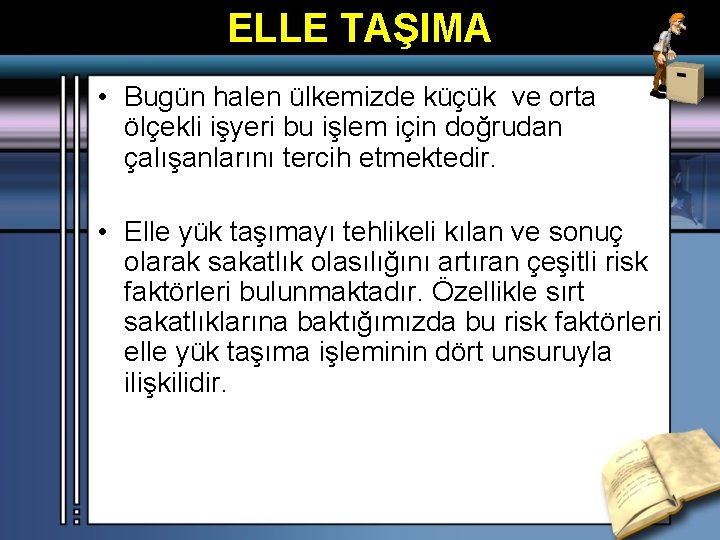 ELLE TAŞIMA

• Bugün halen ülkemizde küçük ve orta ölçekli işyeri bu işlem için doğrudan çalışanlarını tercih etmektedir.

• Elle yük taşımayı tehlikeli kılan ve sonuç olarak sakatlık olasılığını artıran çeşitli risk faktörleri bulunmaktadır. Özellikle sırt sakatlıklarına baktığımızda bu risk faktörleri elle yük taşıma işleminin dört unsuruyla ilişkilidir.